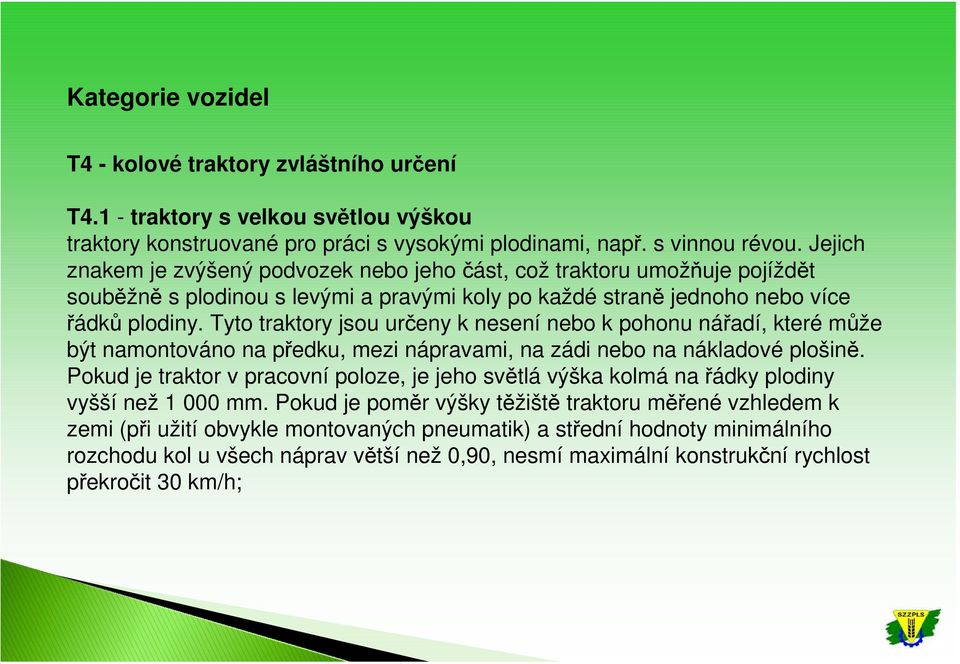 Kategorie vozidel

T4 - kolové traktory zvláštního určení

T4.1 - traktory s velkou světlou výškou
traktory konstruované pro práci s vysokými plodinami, např. s vinnou révou. Jejich znakem je zvýšený podvozek nebo jeho část, což traktoru umožňuje pojíždět souběžně s plodinou s levými a pravými koly po každé straně jednoho nebo více řádků plodiny. Tyto traktory jsou určeny k nesení nebo k pohonu nářadí, které může být namontováno na předku, mezi nápravami, na zádi nebo na nákladové plošině. Pokud je traktor v pracovní poloze, je jeho světlá výška kolmá na řádky plodiny vyšší než 1 000 mm. Pokud je poměr výšky těžiště traktoru měřené vzhledem k zemi (při užití obvykle montovaných pneumatik) a střední hodnoty minimálního rozchodu kol u všech náprav větší než 0,90, nesmí maximální konstrukční rychlost překročit 30 km/h;

SZZPLS